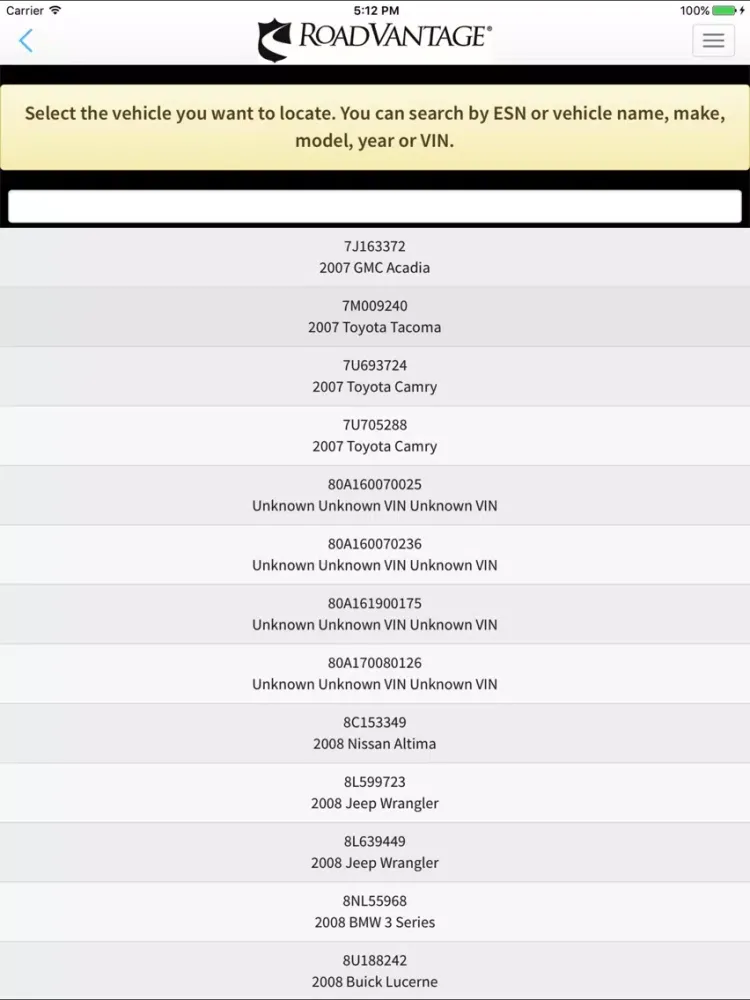 Carrier 5:12 PM 100%

ROADVANTAGE®

Select the vehicle you want to locate. You can search by ESN or vehicle name, make, model, year or VIN.

7J163372
2007 GMC Acadia

7M009240
2007 Toyota Tacoma

7U693724
2007 Toyota Camry

7U705288
2007 Toyota Camry

80A160070025
Unknown Unknown VIN Unknown VIN

80A160070236
Unknown Unknown VIN Unknown VIN

80A161900175
Unknown Unknown VIN Unknown VIN

80A170080126
Unknown Unknown VIN Unknown VIN

8C153349
2008 Nissan Altima

8L599723
2008 Jeep Wrangler

8L639449
2008 Jeep Wrangler

8NL55968
2008 BMW 3 Series

8U188242
2008 Buick Lucerne